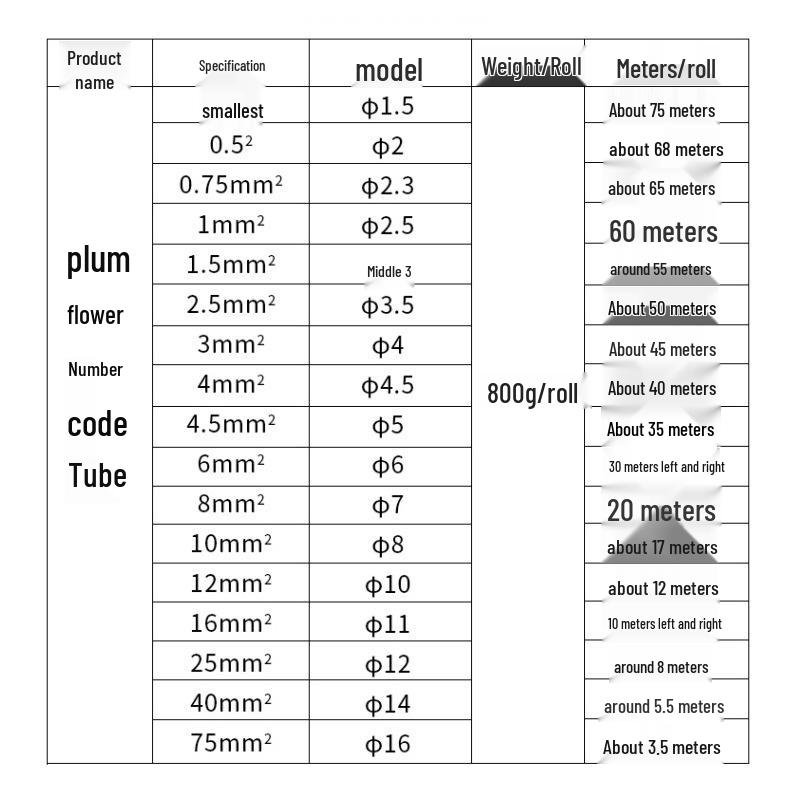 | Product name | Specification | model | Weight/Roll | Meters/roll |
|---|---|---|---|---|
| plum flower Number code Tube | smallest | ϕ1.5 | 800g/roll | About 75 meters |
| | $0.5^2$ | ϕ2 | | about 68 meters |
| | $0.75mm^2$ | ϕ2.3 | | about 65 meters |
| | $1mm^2$ | ϕ2.5 | | 60 meters |
| | $1.5mm^2$ | Middle 3 | | around 55 meters |
| | $2.5mm^2$ | ϕ3.5 | | About 50 meters |
| | $3mm^2$ | ϕ4 | | About 45 meters |
| | $4mm^2$ | ϕ4.5 | | About 40 meters |
| | $4.5mm^2$ | ϕ5 | | About 35 meters |
| | $6mm^2$ | ϕ6 | | 30 meters left and right |
| | $8mm^2$ | ϕ7 | | 20 meters |
| | $10mm^2$ | ϕ8 | | about 17 meters |
| | $12mm^2$ | ϕ10 | | about 12 meters |
| | $16mm^2$ | ϕ11 | | 10 meters left and right |
| | $25mm^2$ | ϕ12 | | around 8 meters |
| | $40mm^2$ | ϕ14 | | around 5.5 meters |
| | $75mm^2$ | ϕ16 | | About 3.5 meters |